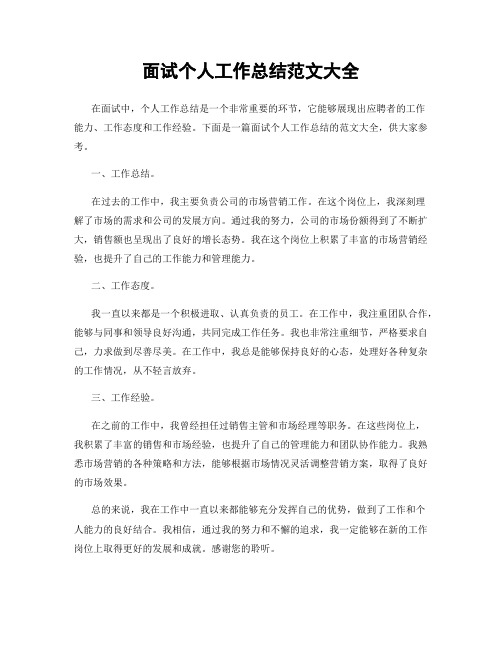 面试个人工作总结范文大全

在面试中，个人工作总结是一个非常重要的环节，它能够展现出应聘者的工作能力、工作态度和工作经验。下面是一篇面试个人工作总结的范文大全，供大家参考。

一、工作总结。

在过去的工作中，我主要负责公司的市场营销工作。在这个岗位上，我深刻理解了市场的需求和公司的发展方向。通过我的努力，公司的市场份额得到了不断扩大，销售额也呈现出了良好的增长态势。我在这个岗位上积累了丰富的市场营销经验，也提升了自己的工作能力和管理能力。

二、工作态度。

我一直以来都是一个积极进取、认真负责的员工。在工作中，我注重团队合作，能够与同事和领导良好沟通，共同完成工作任务。我也非常注重细节，严格要求自己，力求做到尽善尽美。在工作中，我总是能够保持良好的心态，处理好各种复杂的工作情况，从不轻言放弃。

三、工作经验。

在之前的工作中，我曾经担任过销售主管和市场经理等职务。在这些岗位上，我积累了丰富的销售和市场经验，也提升了自己的管理能力和团队协作能力。我熟悉市场营销的各种策略和方法，能够根据市场情况灵活调整营销方案，取得了良好的市场效果。

总的来说，我在工作中一直以来都能够充分发挥自己的优势，做到了工作和个人能力的良好结合。我相信，通过我的努力和不懈的追求，我一定能够在新的工作岗位上取得更好的发展和成就。感谢您的聆听。